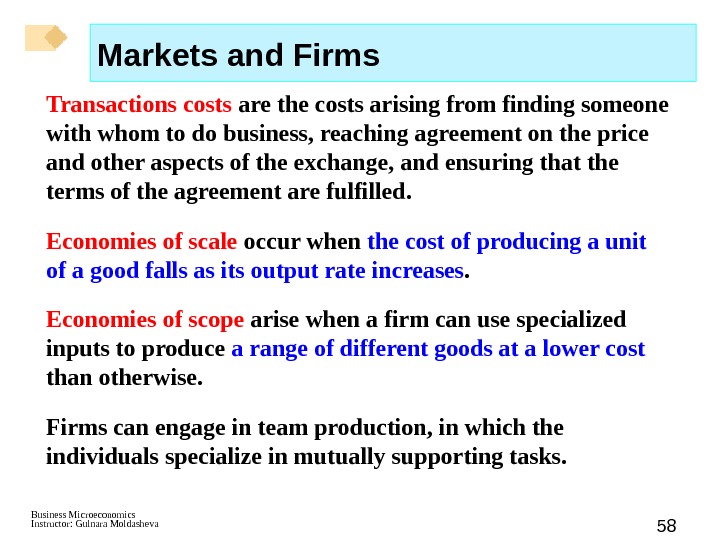 Markets and Firms

Transactions costs are the costs arising from finding someone with whom to do business, reaching agreement on the price and other aspects of the exchange, and ensuring that the terms of the agreement are fulfilled.

Economies of scale occur when the cost of producing a unit of a good falls as its output rate increases.

Economies of scope arise when a firm can use specialized inputs to produce a range of different goods at a lower cost than otherwise.

Firms can engage in team production, in which the individuals specialize in mutually supporting tasks.

Business Microeconomics
Instructor: Gulnara Moldasheva

58